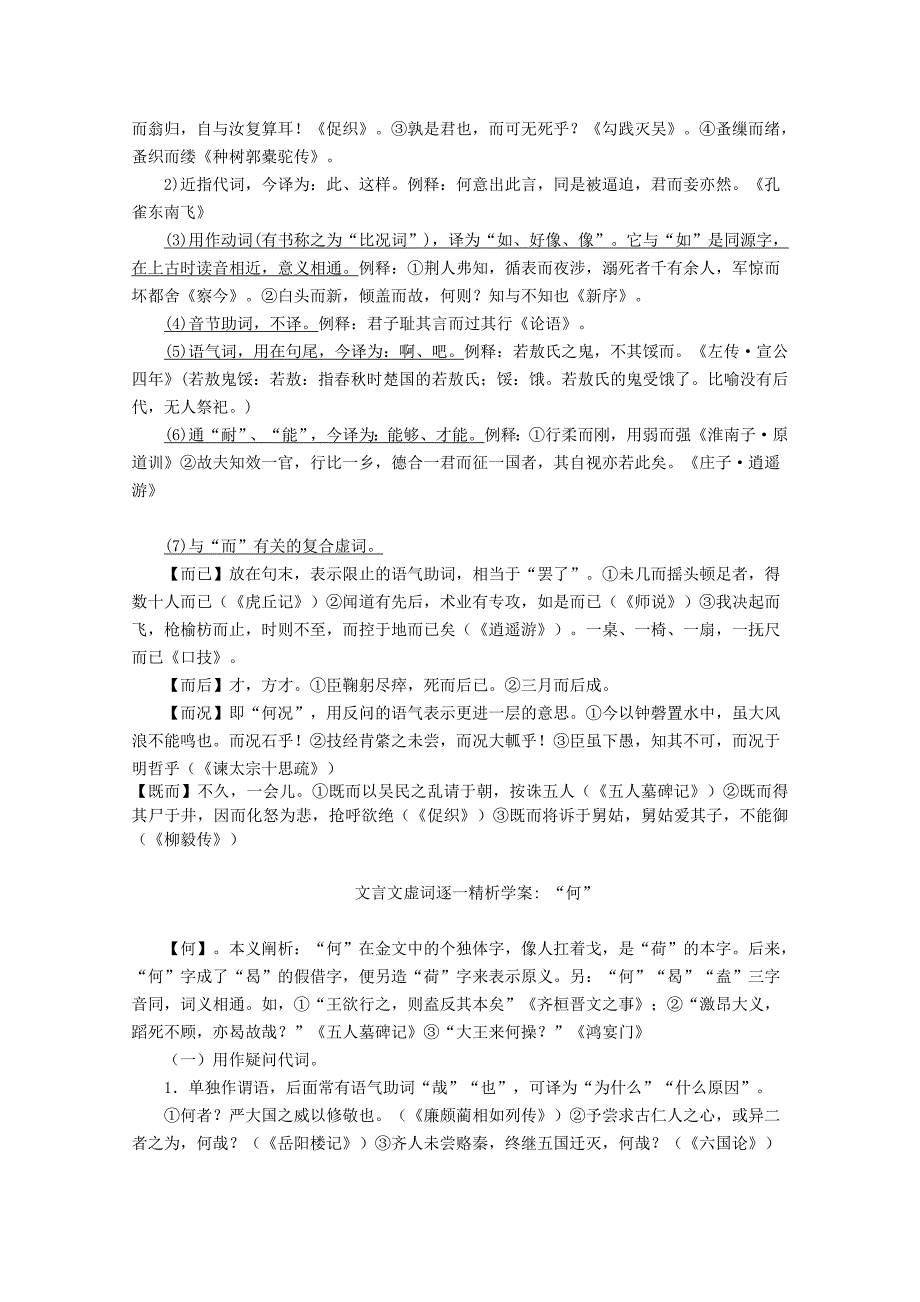 而翁归，自与汝复算耳！《促织》。③孰是君也，而可无死乎？《勾践灭吴》。④蚤缫而绪，蚤织而缕《种树郭橐驼传》。

2)近指代词，今译为：此、这样。例释：何意出此言，同是被逼迫，君而妾亦然。《孔雀东南飞》

(3)用作动词(有书称之为“比况词”)，译为“如、好像、像”。它与“如”是同源字，在上古时读音相近，意义相通。例释：①荆人弗知，循表而夜涉，溺死者千有余人，军惊而坏都舍《察今》。②白头而新，倾盖而故，何则？知与不知也《新序》。

(4)音节助词，不译。例释：君子耻其言而过其行《论语》。

(5)语气词，用在句尾，今译为：啊、吧。例释：若敖氏之鬼，不其馁而。《左传·宣公四年》(若敖鬼馁：若敖：指春秋时楚国的若敖氏；馁：饿。若敖氏的鬼受饿了。比喻没有后代，无人祭祀。)

(6)通“耐”、“能”，今译为：能够、才能。例释：①行柔而刚，用弱而强《淮南子·原道训》②故夫知效一官，行比一乡，德合一君而征一国者，其自视亦若此矣。《庄子·逍遥游》

(7)与“而”有关的复合虚词。

【而已】放在句末，表示限止的语气助词，相当于“罢了”。①未几而摇头顿足者，得数十人而已（《虎丘记》）②闻道有先后，术业有专攻，如是而已（《师说》）③我决起而飞，枪榆枋而止，时则不至，而控于地而已矣（《逍遥游》）。一桌、一椅、一扇，一抚尺而已《口技》。

【而后】才，方才。①臣鞠躬尽瘁，死而后已。②三月而后成。

【而况】即“何况”，用反问的语气表示更进一层的意思。①今以钟磬置水中，虽大风浪不能鸣也。而况石乎！②技经肯綮之未尝，而况大軱乎！③臣虽下愚，知其不可，而况于明哲乎（《谏太宗十思疏》）

【既而】不久，一会儿。①既而以吴民之乱请于朝，按诛五人（《五人墓碑记》）②既而得其尸于井，因而化怒为悲，抢呼欲绝（《促织》）③既而将诉于舅姑，舅姑爱其子，不能御（《柳毅传》）

文言文虚词逐一精析学案：“何”

【何】。本义阐析：“何”在金文中的个独体字，像人扛着戈，是“荷”的本字。后来，“何”字成了“曷”的假借字，便另造“荷”字来表示原义。另：“何”“曷”“盍”三字音同，词义相通。如，①“王欲行之，则盍反其本矣”《齐桓晋文之事》；②“激昂大义，蹈死不顾，亦曷故哉？”《五人墓碑记》③“大王来何操？”《鸿宴门》

（一）用作疑问代词。

1．单独作谓语，后面常有语气助词“哉”“也”，可译为“为什么”“什么原因”。

①何者？严大国之威以修敬也。（《廉颇蔺相如列传》）②予尝求古仁人之心，或异二者之为，何哉？（《岳阳楼记》）③齐人未尝赂秦，终继五国迁灭，何哉？（《六国论》）